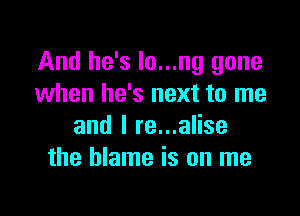 And he's lo...ng gone
when he's next to me
and I re...alise
the blame is on me